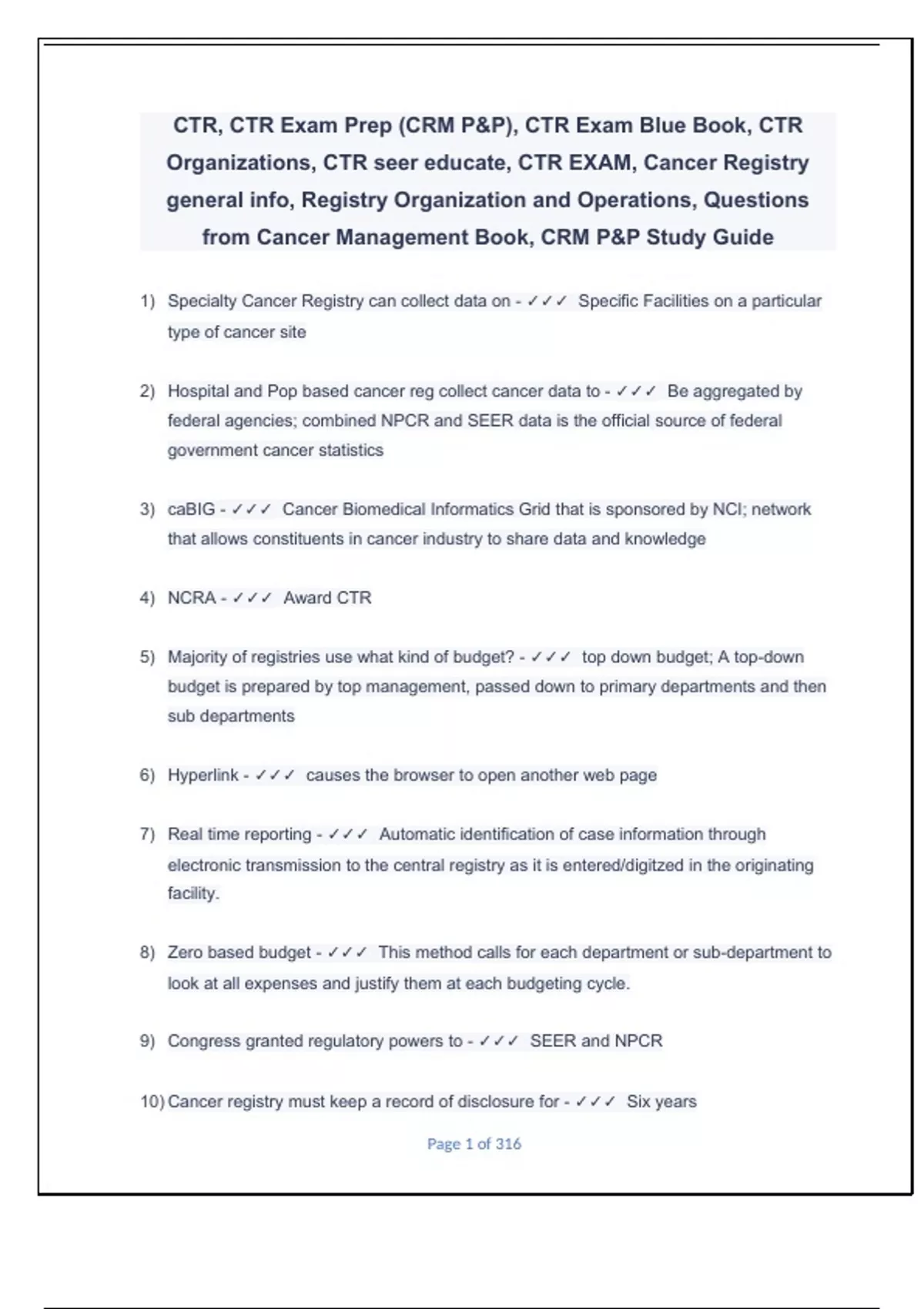 CTR, CTR Exam Prep (CRM P&P), CTR Exam Blue Book, CTR Organizations, CTR seer educate, CTR EXAM, Cancer Registry general info, Registry Organization and Operations, Questions from Cancer Management Book, CRM P&P Study Guide

1) Specialty Cancer Registry can collect data on - ✓✓✓ Specific Facilities on a particular type of cancer site

2) Hospital and Pop based cancer reg collect cancer data to - ✓✓✓ Be aggregated by federal agencies; combined NPCR and SEER data is the official source of federal government cancer statistics

3) caBIG - ✓✓✓ Cancer Biomedical Informatics Grid that is sponsored by NCI; network that allows constituents in cancer industry to share data and knowledge

4) NCRA - ✓✓✓ Award CTR

5) Majority of registries use what kind of budget? - ✓✓✓ top down budget; A top-down budget is prepared by top management, passed down to primary departments and then sub departments

6) Hyperlink - ✓✓✓ causes the browser to open another web page

7) Real time reporting - ✓✓✓ Automatic identification of case information through electronic transmission to the central registry as it is entered/digitzed in the originating facility.

8) Zero based budget - ✓✓✓ This method calls for each department or sub-department to look at all expenses and justify them at each budgeting cycle.

9) Congress granted regulatory powers to - ✓✓✓ SEER and NPCR

10) Cancer registry must keep a record of disclosure for - ✓✓✓ Six years

Page 1 of 316